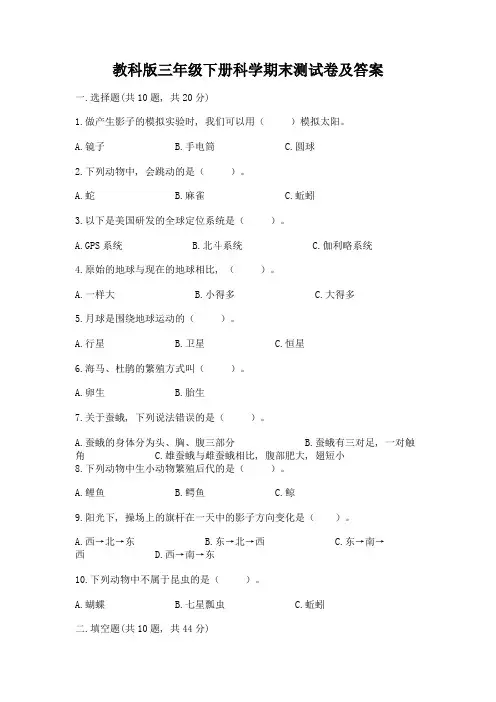 教科版三年级下册科学期末测试卷及答案

一.选择题(共10题，共20分)

1.做产生影子的模拟实验时，我们可以用（　　）模拟太阳。

A.镜子　　B.手电筒　　C.圆球

2.下列动物中，会跳动的是（　　）。

A.蛇　　B.麻雀　　C.蚯蚓

3.以下是美国研发的全球定位系统是（　　）。

A.GPS系统　　B.北斗系统　　C.伽利略系统

4.原始的地球与现在的地球相比，（　　）。

A.一样大　　B.小得多　　C.大得多

5.月球是围绕地球运动的（　　）。

A.行星　　B.卫星　　C.恒星

6.海马、杜鹃的繁殖方式叫（　　）。

A.卵生　　B.胎生

7.关于蚕蛾，下列说法错误的是（　　）。

A.蚕蛾的身体分为头、胸、腹三部分　　B.蚕蛾有三对足，一对触角　　C.雄蚕蛾与雌蚕蛾相比，腹部肥大，翅短小

8.下列动物中生小动物繁殖后代的是（　　）。

A.鲤鱼　　B.鳄鱼　　C.鲸

9.阳光下，操场上的旗杆在一天中的影子方向变化是（　　）。

A.西→北→东　　B.东→北→西　　C.东→南→西　　D.西→南→东

10.下列动物中不属于昆虫的是（　　）。

A.蝴蝶　　B.七星瓢虫　　C.蚯蚓

二.填空题(共10题，共44分)